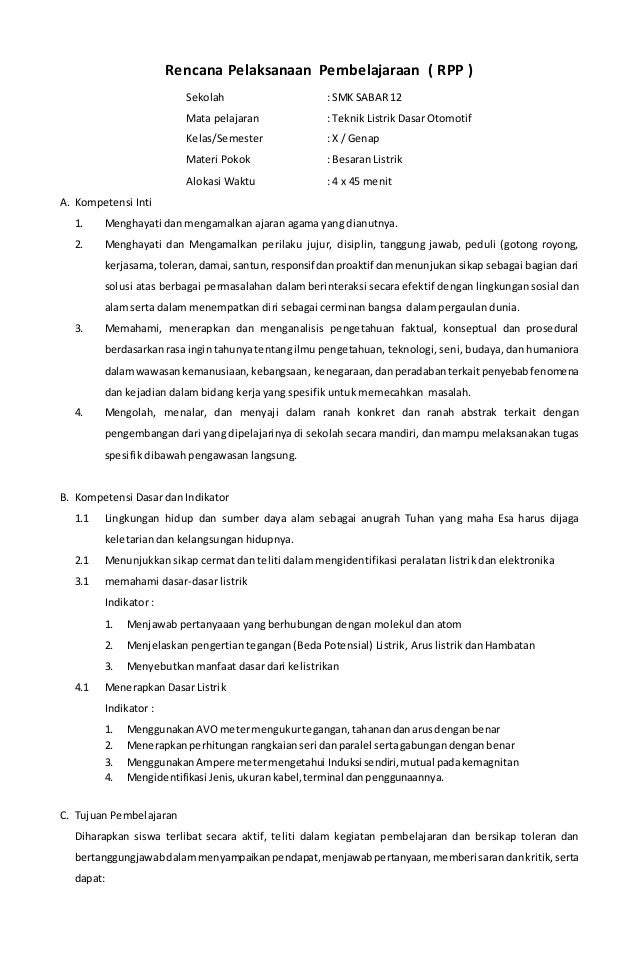 Rencana Pelaksanaan Pembelajaraan ( RPP )

Sekolah : SMK SABAR 12
Mata pelajaran : Teknik Listrik Dasar Otomotif
Kelas/Semester : X / Genap
Materi Pokok : Besaran Listrik
Alokasi Waktu : 4 x 45 menit

A. Kompetensi Inti

1. Menghayati dan mengamalkan ajaran agama yang dianutnya.
2. Menghayati dan Mengamalkan perilaku jujur, disiplin, tanggung jawab, peduli (gotong royong, kerjasama, toleran, damai, santun, responsif dan proaktif dan menunjukan sikap sebagai bagian dari solusi atas berbagai permasalahan dalam berinteraksi secara efektif dengan lingkungan sosial dan alam serta dalam menempatkan diri sebagai cerminan bangsa dalam pergaulan dunia.
3. Memahami, menerapkan dan menganalisis pengetahuan faktual, konseptual dan prosedural berdasarkan rasa ingin tahunya tentang ilmu pengetahuan, teknologi, seni, budaya, dan humaniora dalam wawasan kemanusiaan, kebangsaan, kenegaraan, dan peradaban terkait penyebab fenomena dan kejadian dalam bidang kerja yang spesifik untuk memecahkan masalah.
4. Mengolah, menalar, dan menyaji dalam ranah konkret dan ranah abstrak terkait dengan pengembangan dari yang dipelajarinya di sekolah secara mandiri, dan mampu melaksanakan tugas spesifik dibawah pengawasan langsung.

B. Kompetensi Dasar dan Indikator

1.1 Lingkungan hidup dan sumber daya alam sebagai anugrah Tuhan yang maha Esa harus dijaga keletarian dan kelangsungan hidupnya.
2.1 Menunjukkan sikap cermat dan teliti dalam mengidentifikasi peralatan listrik dan elektronika
3.1 memahami dasar-dasar listrik
Indikator :
1. Menjawab pertanyaaan yang berhubungan dengan molekul dan atom
2. Menjelaskan pengertian tegangan (Beda Potensial) Listrik, Arus listrik dan Hambatan
3. Menyebutkan manfaat dasar dari kelistrikan
4.1 Menerapkan Dasar Listrik
Indikator :
1. Menggunakan AVO meter mengukur tegangan, tahanan dan arus dengan benar
2. Menerapkan perhitungan rangkaian seri dan paralel serta gabungan dengan benar
3. Menggunakan Ampere meter mengetahui Induksi sendiri, mutual pada kemagnitan
4. Mengidentifikasi Jenis, ukuran kabel, terminal dan penggunaannya.

C. Tujuan Pembelajaran

Diharapkan siswa terlibat secara aktif, teliti dalam kegiatan pembelajaran dan bersikap toleran dan bertanggungjawab dalam menyampaikan pendapat, menjawab pertanyaan, memberi saran dan kritik, serta dapat: